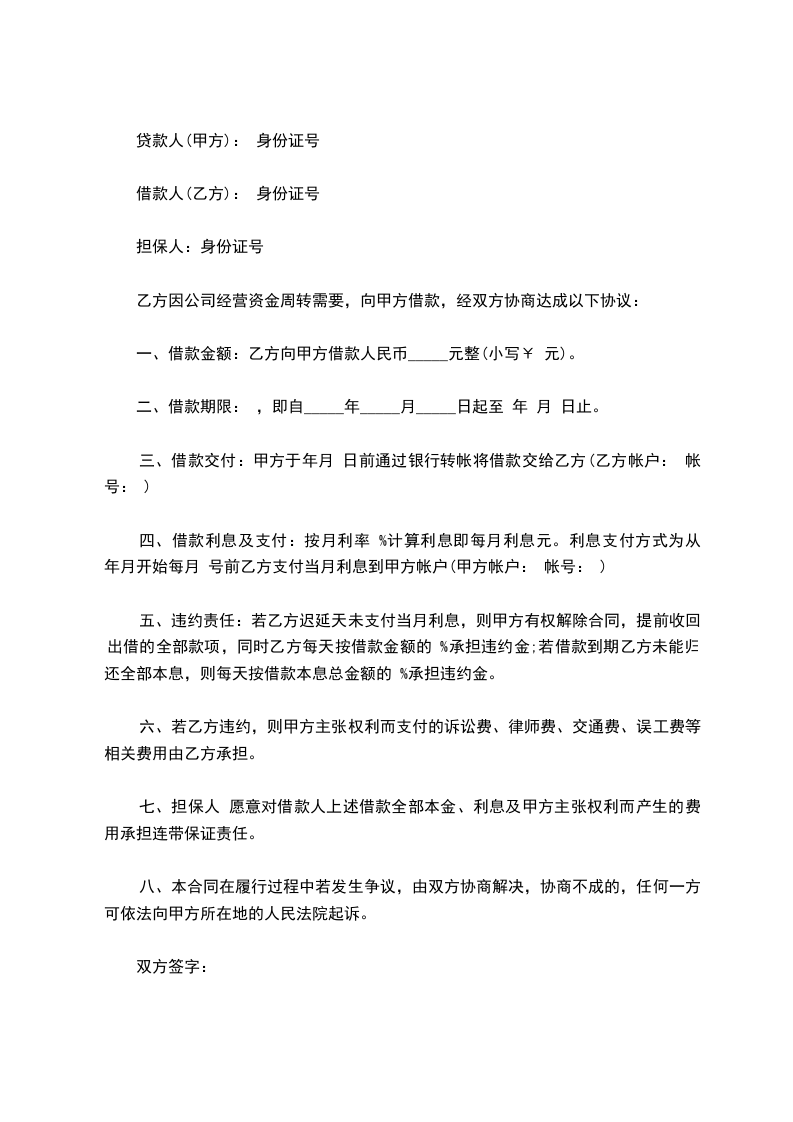 贷款人(甲方)： 身份证号

借款人(乙方)： 身份证号

担保人：身份证号

乙方因公司经营资金周转需要，向甲方借款，经双方协商达成以下协议：

一、借款金额：乙方向甲方借款人民币_____元整(小写￥ 元)。

二、借款期限： ，即自_____年_____月_____日起至 年 月 日止。

三、借款交付：甲方于年月 日前通过银行转帐将借款交给乙方(乙方帐户： 帐号： )

四、借款利息及支付：按月利率 %计算利息即每月利息元。利息支付方式为从年月开始每月 号前乙方支付当月利息到甲方帐户(甲方帐户： 帐号： )

五、违约责任：若乙方迟延天未支付当月利息，则甲方有权解除合同，提前收回出借的全部款项，同时乙方每天按借款金额的 %承担违约金;若借款到期乙方未能归还全部本息，则每天按借款本息总金额的 %承担违约金。

六、若乙方违约，则甲方主张权利而支付的诉讼费、律师费、交通费、误工费等相关费用由乙方承担。

七、担保人 愿意对借款人上述借款全部本金、利息及甲方主张权利而产生的费用承担连带保证责任。

八、本合同在履行过程中若发生争议，由双方协商解决，协商不成的，任何一方可依法向甲方所在地的人民法院起诉。

双方签字：